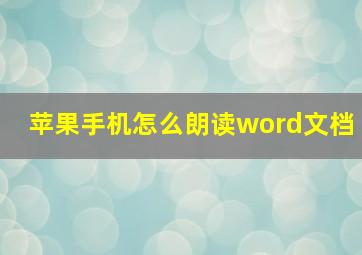 苹果手机怎么朗读word文档